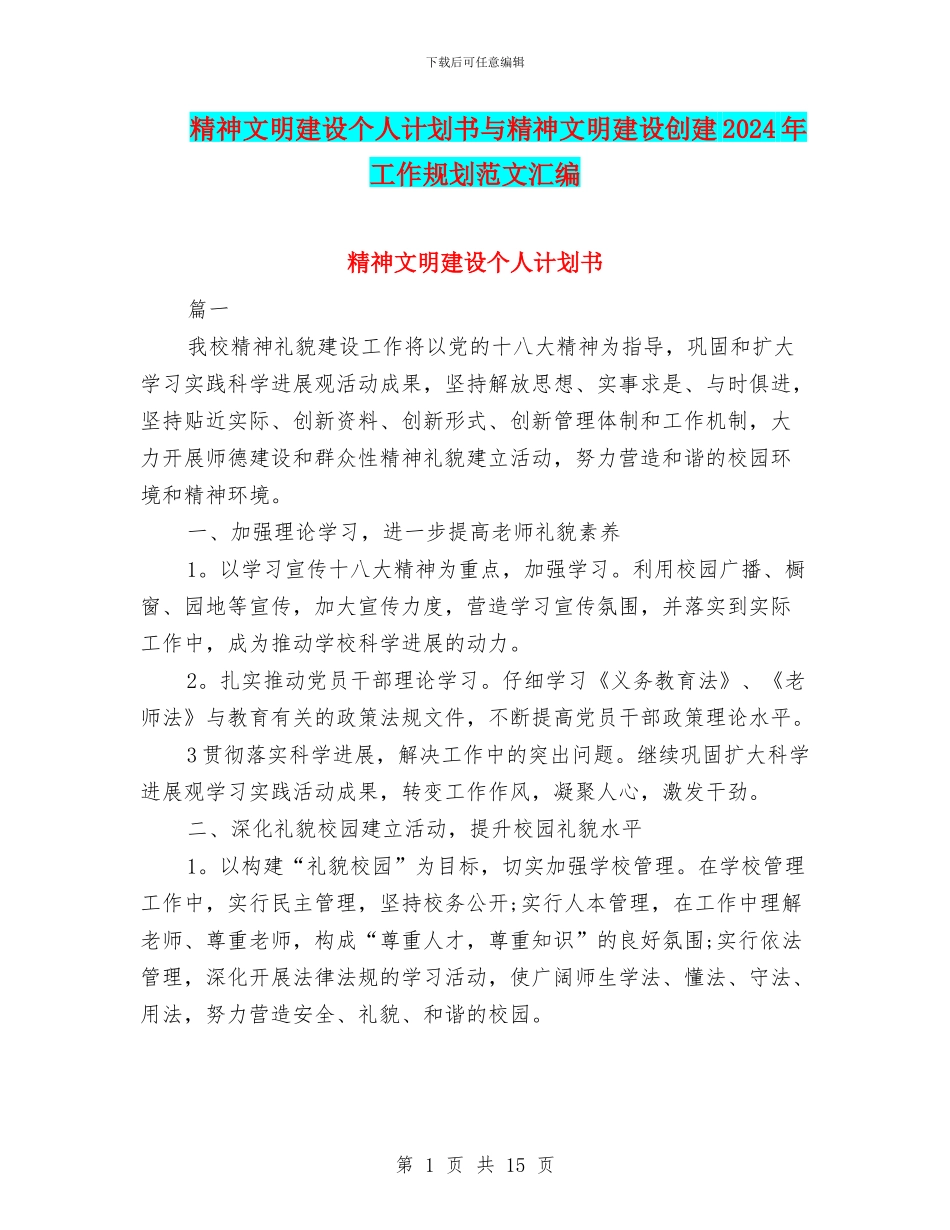 下载后可任意编辑

精神文明建设个人计划书与精神文明建设创建2024年工作规划范文汇编

精神文明建设个人计划书

篇一

我校精神礼貌建设工作将以党的十八大精神为指导，巩固和扩大学习实践科学进展观活动成果，坚持解放思想、实事求是、与时俱进，坚持贴近实际、创新资料、创新形式、创新管理体制和工作机制，大力开展师德建设和群众性精神礼貌建立活动，努力营造和谐的校园环境和精神环境。

一、加强理论学习，进一步提高老师礼貌素养

1。以学习宣传十八大精神为重点，加强学习。利用校园广播、橱窗、园地等宣传，加大宣传力度，营造学习宣传氛围，并落实到实际工作中，成为推动学校科学进展的动力。

2。扎实推动党员干部理论学习。仔细学习《义务教育法》、《老师法》与教育有关的政策法规文件，不断提高党员干部政策理论水平。

3贯彻落实科学进展，解决工作中的突出问题。继续巩固扩大科学进展观学习实践活动成果，转变工作作风，凝聚人心，激发干劲。

二、深化礼貌校园建立活动，提升校园礼貌水平

1。以构建“礼貌校园”为目标，切实加强学校管理。在学校管理工作中，实行民主管理，坚持校务公开;实行人本管理，在工作中理解老师、尊重老师，构成“尊重人才，尊重知识”的良好氛围;实行依法管理，深化开展法律法规的学习活动，使广阔师生学法、懂法、守法、用法，努力营造安全、礼貌、和谐的校园。

第 1 页 共 15 页